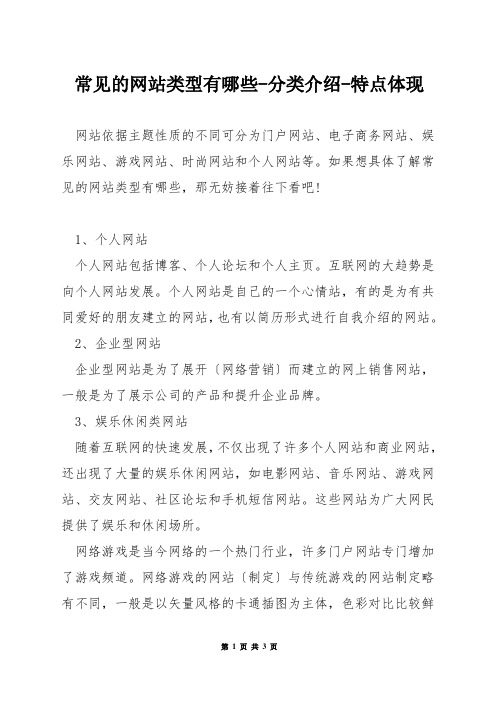 常见的网站类型有哪些-分类介绍-特点体现

网站依据主题性质的不同可分为门户网站、电子商务网站、娱乐网站、游戏网站、时尚网站和个人网站等。如果想具体了解常见的网站类型有哪些，那无妨接着往下看吧！

1、个人网站

个人网站包括博客、个人论坛和个人主页。互联网的大趋势是向个人网站发展。个人网站是自己的一个心情站，有的是为有共同爱好的朋友建立的网站，也有以简历形式进行自我介绍的网站。

2、企业型网站

企业型网站是为了展开〔网络营销〕而建立的网上销售网站，一般是为了展示公司的产品和提升企业品牌。

3、娱乐休闲类网站

随着互联网的快速发展，不仅出现了许多个人网站和商业网站，还出现了大量的娱乐休闲网站，如电影网站、音乐网站、游戏网站、交友网站、社区论坛和手机短信网站。这些网站为广大网民提供了娱乐和休闲场所。

网络游戏是当今网络的一个热门行业，许多门户网站专门增加了游戏频道。网络游戏的网站〔制定〕与传统游戏的网站制定略有不同，一般是以矢量风格的卡通插图为主体，色彩对比比较鲜

第 1 页 共 3 页